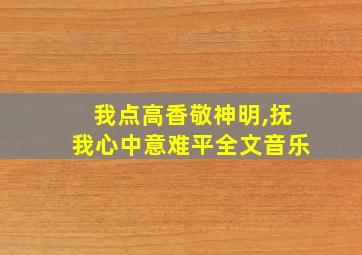 我点高香敬神明,抚我心中意难平全文音乐